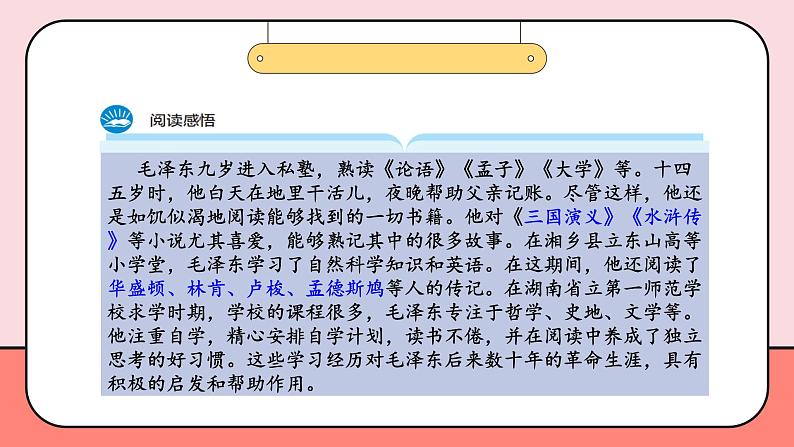 阅读感悟

毛泽东九岁进入私塾，熟读《论语》《孟子》《大学》等。十四五岁时，他白天在地里干活儿，夜晚帮助父亲记账。尽管这样，他还是如饥似渴地阅读能够找到的一切书籍。他对《三国演义》《水浒传》等小说尤其喜爱，能够熟记其中的很多故事。在湘乡县立东山高等小学堂，毛泽东学习了自然科学知识和英语。在这期间，他还阅读了华盛顿、林肯、卢梭、孟德斯鸠等人的传记。在湖南省立第一师范学校求学时期，学校的课程很多，毛泽东专注于哲学、史地、文学等。他注重自学，精心安排自学计划，读书不倦，并在阅读中养成了独立思考的好习惯。这些学习经历对毛泽东后来数十年的革命生涯，具有积极的启发和帮助作用。